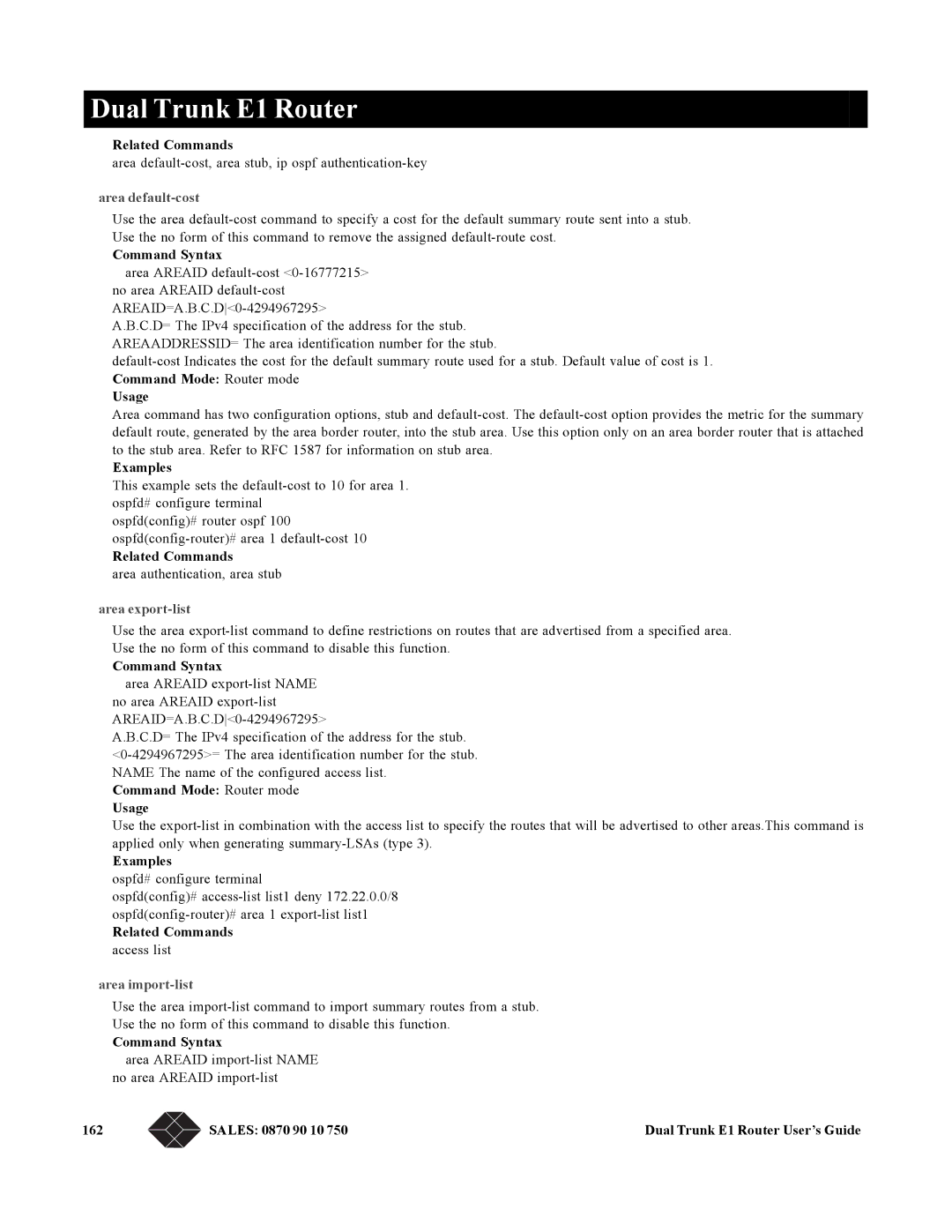 Dual Trunk E1 Router

Related Commands
area default-cost, area stub, ip ospf authentication-key

area default-cost

Use the area default-cost command to specify a cost for the default summary route sent into a stub.
Use the no form of this command to remove the assigned default-route cost.
Command Syntax
area AREAID default-cost <0-16777215>
no area AREAID default-cost
AREAID=A.B.C.D|<0-4294967295>
A.B.C.D= The IPv4 specification of the address for the stub.
AREAADDRESSID= The area identification number for the stub.
default-cost Indicates the cost for the default summary route used for a stub. Default value of cost is 1.
Command Mode: Router mode
Usage
Area command has two configuration options, stub and default-cost. The default-cost option provides the metric for the summary default route, generated by the area border router, into the stub area. Use this option only on an area border router that is attached to the stub area. Refer to RFC 1587 for information on stub area.
Examples
This example sets the default-cost to 10 for area 1.
ospfd# configure terminal
ospfd(config)# router ospf 100
ospfd(config-router)# area 1 default-cost 10
Related Commands
area authentication, area stub

area export-list

Use the area export-list command to define restrictions on routes that are advertised from a specified area.
Use the no form of this command to disable this function.
Command Syntax
area AREAID export-list NAME
no area AREAID export-list
AREAID=A.B.C.D|<0-4294967295>
A.B.C.D= The IPv4 specification of the address for the stub.
<0-4294967295>= The area identification number for the stub.
NAME The name of the configured access list.
Command Mode: Router mode
Usage
Use the export-list in combination with the access list to specify the routes that will be advertised to other areas.This command is applied only when generating summary-LSAs (type 3).
Examples
ospfd# configure terminal
ospfd(config)# access-list list1 deny 172.22.0.0/8
ospfd(config-router)# area 1 export-list list1
Related Commands
access list

area import-list

Use the area import-list command to import summary routes from a stub.
Use the no form of this command to disable this function.
Command Syntax
area AREAID import-list NAME
no area AREAID import-list

162 SALES: 0870 90 10 750 Dual Trunk E1 Router User's Guide